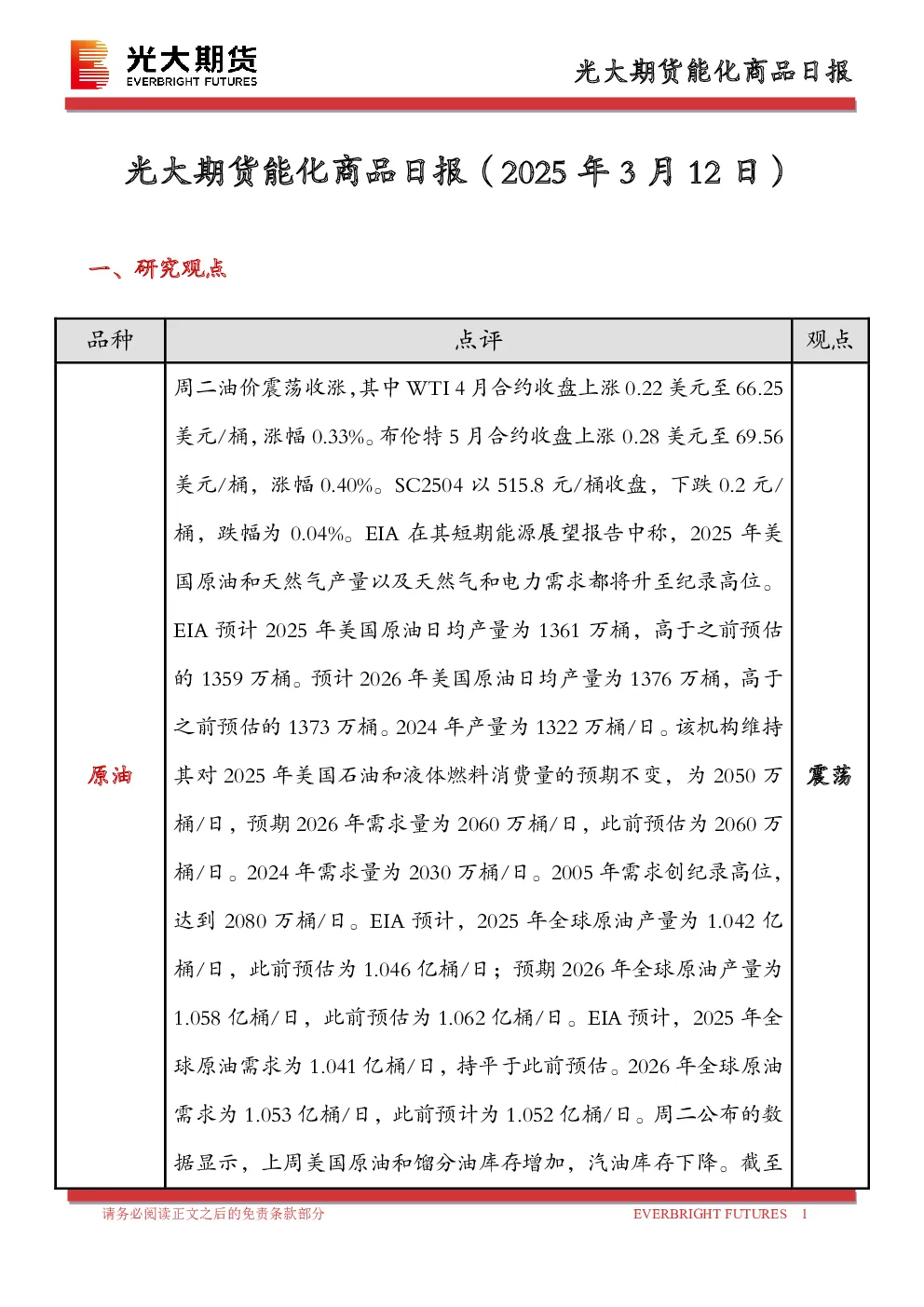 光大期货
EVERBRIGHT FUTURES

光大期货能化商品日报

光大期货能化商品日报（2025 年 3 月 12 日）

一、研究观点

| 品种 | 点评 | 观点 |
|---|---|---|
| 原油 | 周二油价震荡收涨，其中 WTI 4 月合约收盘上涨 0.22 美元至 66.25 美元/桶，涨幅 0.33%。布伦特 5 月合约收盘上涨 0.28 美元至 69.56 美元/桶，涨幅 0.40%。SC2504 以 515.8 元/桶收盘，下跌 0.2 元/桶，跌幅为 0.04%。EIA 在其短期能源展望报告中称，2025 年美国原油和天然气产量以及天然气和电力需求都将升至纪录高位。EIA 预计 2025 年美国原油日均产量为 1361 万桶，高于之前预估的 1359 万桶。预计 2026 年美国原油日均产量为 1376 万桶，高于之前预估的 1373 万桶。2024 年产量为 1322 万桶/日。该机构维持其对 2025 年美国石油和液体燃料消费量的预期不变，为 2050 万桶/日，预期 2026 年需求量为 2060 万桶/日，此前预估为 2060 万桶/日。2024 年需求量为 2030 万桶/日。2005 年需求创纪录高位，达到 2080 万桶/日。EIA 预计，2025 年全球原油产量为 1.042 亿桶/日，此前预估为 1.046 亿桶/日；预期 2026 年全球原油产量为 1.058 亿桶/日，此前预估为 1.062 亿桶/日。EIA 预计，2025 年全球原油需求为 1.041 亿桶/日，持平于此前预估。2026 年全球原油需求为 1.053 亿桶/日，此前预计为 1.052 亿桶/日。周二公布的数据显示，上周美国原油和馏分油库存增加，汽油库存下降。截至 | 震荡 |

请务必阅读正文之后的免责条款部分
EVERBRIGHT FUTURES 1